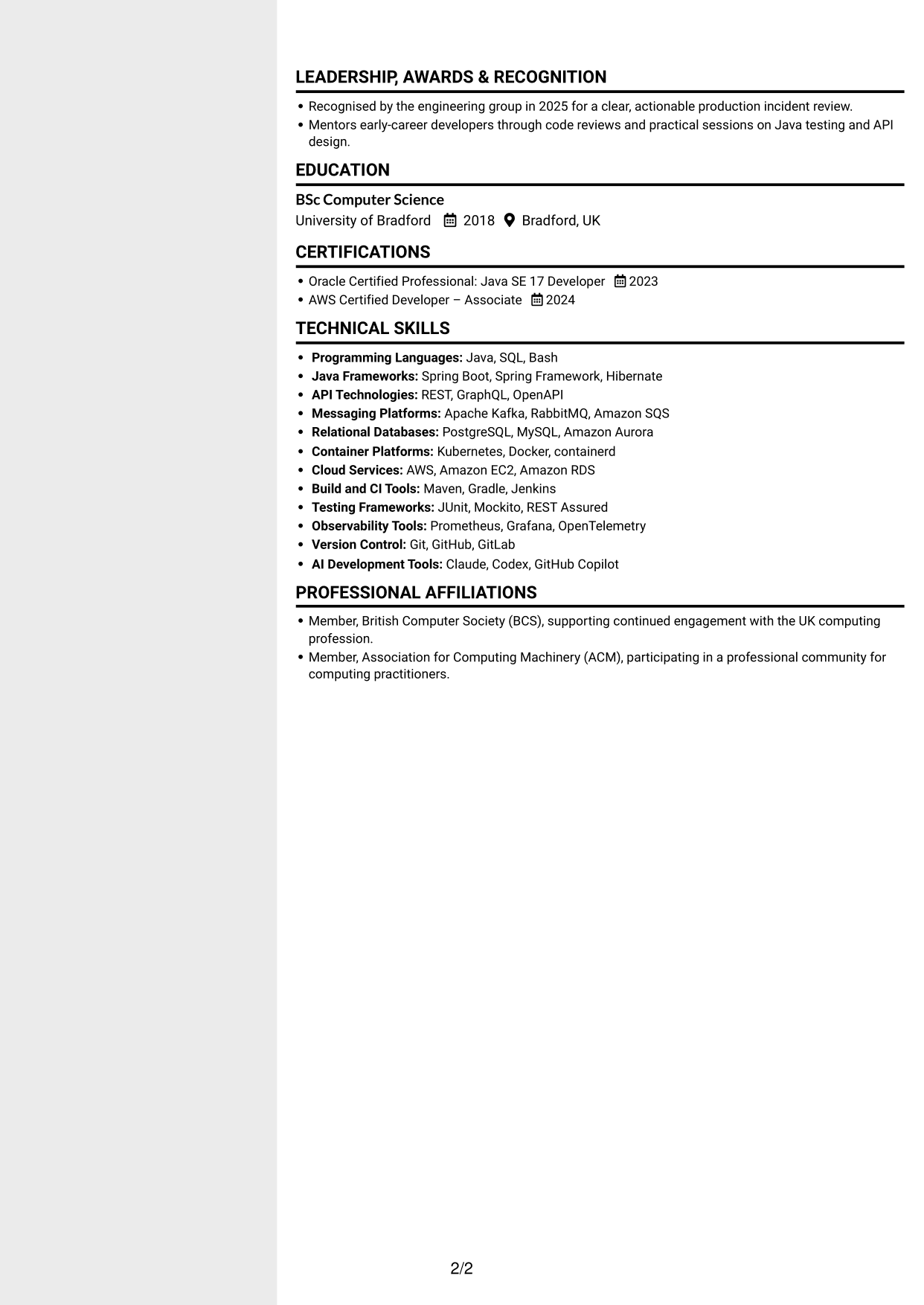 LEADERSHIP, AWARDS & RECOGNITION

• Recognised by the engineering group in 2025 for a clear, actionable production incident review.
• Mentors early-career developers through code reviews and practical sessions on Java testing and API design.

EDUCATION

BSc Computer Science
University of Bradford 2018 Bradford, UK

CERTIFICATIONS

• Oracle Certified Professional: Java SE 17 Developer 2023
• AWS Certified Developer – Associate 2024

TECHNICAL SKILLS

• Programming Languages: Java, SQL, Bash
• Java Frameworks: Spring Boot, Spring Framework, Hibernate
• API Technologies: REST, GraphQL, OpenAPI
• Messaging Platforms: Apache Kafka, RabbitMQ, Amazon SQS
• Relational Databases: PostgreSQL, MySQL, Amazon Aurora
• Container Platforms: Kubernetes, Docker, containerd
• Cloud Services: AWS, Amazon EC2, Amazon RDS
• Build and CI Tools: Maven, Gradle, Jenkins
• Testing Frameworks: JUnit, Mockito, REST Assured
• Observability Tools: Prometheus, Grafana, OpenTelemetry
• Version Control: Git, GitHub, GitLab
• AI Development Tools: Claude, Codex, GitHub Copilot

PROFESSIONAL AFFILIATIONS

• Member, British Computer Society (BCS), supporting continued engagement with the UK computing profession.
• Member, Association for Computing Machinery (ACM), participating in a professional community for computing practitioners.

2/2